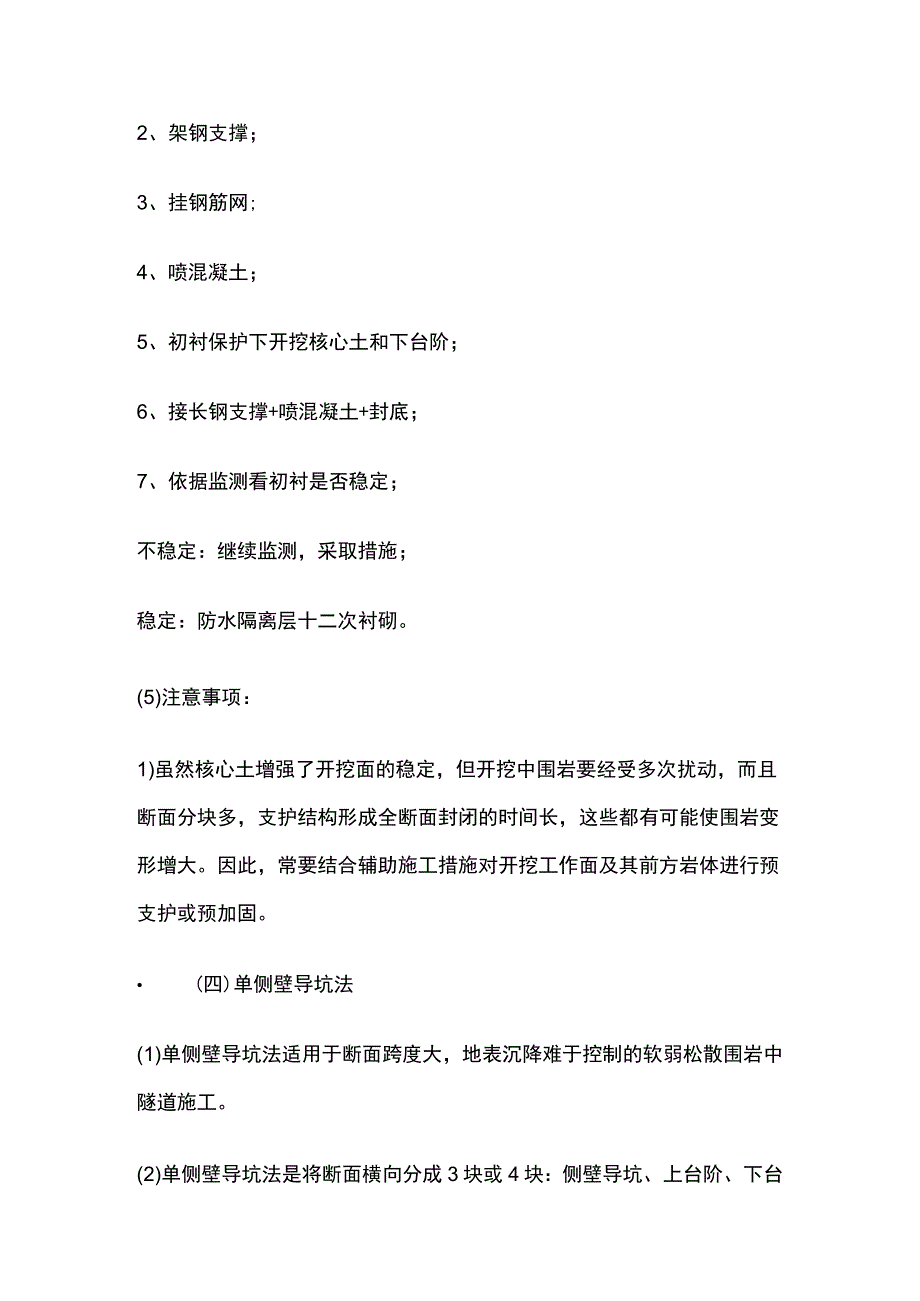 2、架钢支撑；

3、挂钢筋网；

4、喷混凝土；

5、初衬保护下开挖核心土和下台阶；

6、接长钢支撑+喷混凝土+封底；

7、依据监测看初衬是否稳定；

不稳定：继续监测，采取措施；

稳定：防水隔离层十二次衬砌。

(5)注意事项：

1)虽然核心土增强了开挖面的稳定，但开挖中围岩要经受多次扰动，而且断面分块多，支护结构形成全断面封闭的时间长，这些都有可能使围岩变形增大。因此，常要结合辅助施工措施对开挖工作面及其前方岩体进行预支护或预加固。

• (四)单侧壁导坑法

(1)单侧壁导坑法适用于断面跨度大，地表沉降难于控制的软弱松散围岩中隧道施工。

(2)单侧壁导坑法是将断面横向分成3块或4块：侧壁导坑、上台阶、下台